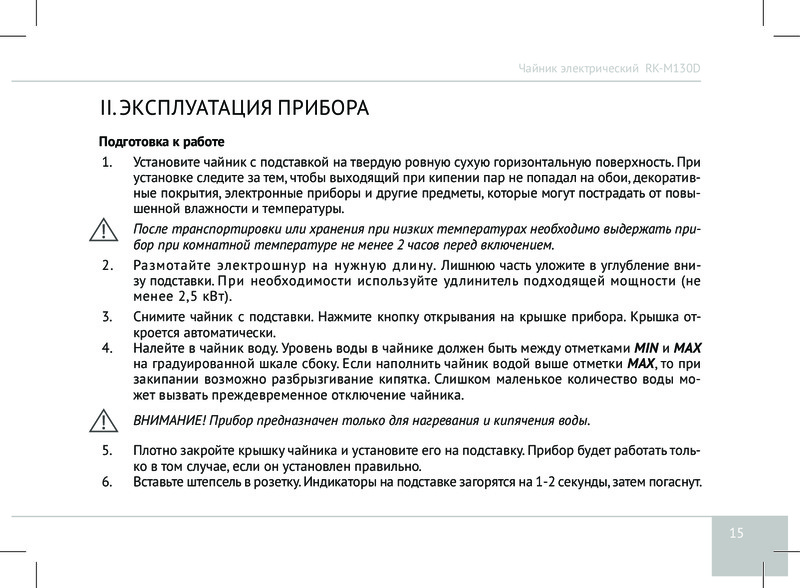 Чайник электрический RK-M130D

II. ЭКСПЛУАТАЦИЯ ПРИБОРА

Подготовка к работе

1. Установите чайник с подставкой на твердую ровную сухую горизонтальную поверхность. При установке следите за тем, чтобы выходящий при кипении пар не попадал на обои, декоративные покрытия, электронные приборы и другие предметы, которые могут пострадать от повышенной влажности и температуры.

После транспортировки или хранения при низких температурах необходимо выдержать прибор при комнатной температуре не менее 2 часов перед включением.

2. Размотайте электрошнур на нужную длину. Лишнюю часть уложите в углубление внизу подставки. При необходимости используйте удлинитель подходящей мощности (не менее 2,5 кВт).

3. Снимите чайник с подставки. Нажмите кнопку открывания на крышке прибора. Крышка откроется автоматически.

4. Налейте в чайник воду. Уровень воды в чайнике должен быть между отметками MIN и MAX на градуированной шкале сбоку. Если наполнить чайник водой выше отметки MAX, то при закипании возможно разбрызгивание кипятка. Слишком маленькое количество воды может вызвать преждевременное отключение чайника.

ВНИМАНИЕ! Прибор предназначен только для нагревания и кипячения воды.

5. Плотно закройте крышку чайника и установите его на подставку. Прибор будет работать только в том случае, если он установлен правильно.

6. Вставьте штепсель в розетку. Индикаторы на подставке загорятся на 1-2 секунды, затем погаснут.

15